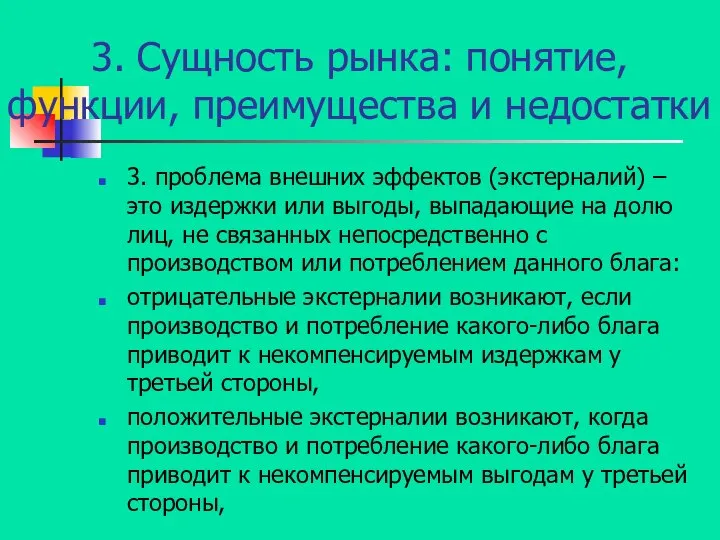 3. Сущность рынка: понятие, функции, преимущества и недостатки

3. проблема внешних эффектов (экстерналий) – это издержки или выгоды, выпадающие на долю лиц, не связанных непосредственно с производством или потреблением данного блага:

отрицательные экстерналии возникают, если производство и потребление какого-либо блага приводит к некомпенсируемым издержкам у третьей стороны,

положительные экстерналии возникают, когда производство и потребление какого-либо блага приводит к некомпенсируемым выгодам у третьей стороны,